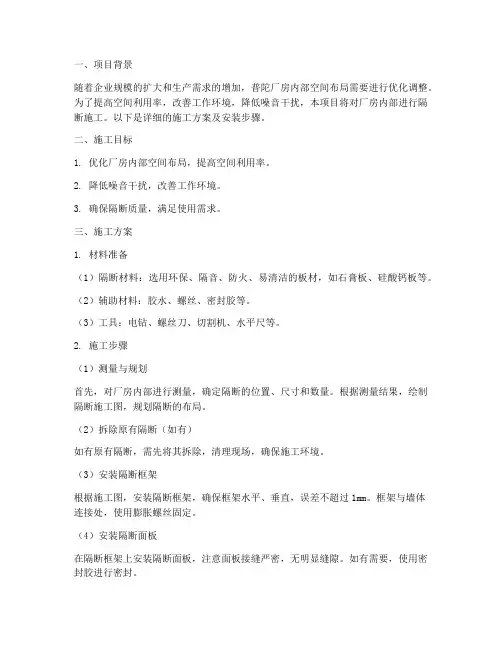 一、项目背景

随着企业规模的扩大和生产需求的增加，普陀厂房内部空间布局需要进行优化调整。为了提高空间利用率，改善工作环境，降低噪音干扰，本项目将对厂房内部进行隔断施工。以下是详细的施工方案及安装步骤。

二、施工目标

1. 优化厂房内部空间布局，提高空间利用率。

2. 降低噪音干扰，改善工作环境。

3. 确保隔断质量，满足使用需求。

三、施工方案

1. 材料准备

（1）隔断材料：选用环保、隔音、防火、易清洁的板材，如石膏板、硅酸钙板等。

（2）辅助材料：胶水、螺丝、密封胶等。

（3）工具：电钻、螺丝刀、切割机、水平尺等。

2. 施工步骤

（1）测量与规划

首先，对厂房内部进行测量，确定隔断的位置、尺寸和数量。根据测量结果，绘制隔断施工图，规划隔断的布局。

（2）拆除原有隔断（如有）

如有原有隔断，需先将其拆除，清理现场，确保施工环境。

（3）安装隔断框架

根据施工图，安装隔断框架，确保框架水平、垂直，误差不超过 1mm。框架与墙体连接处，使用膨胀螺丝固定。

（4）安装隔断面板

在隔断框架上安装隔断面板，注意面板接缝严密，无明显缝隙。如有需要，使用密封胶进行密封。